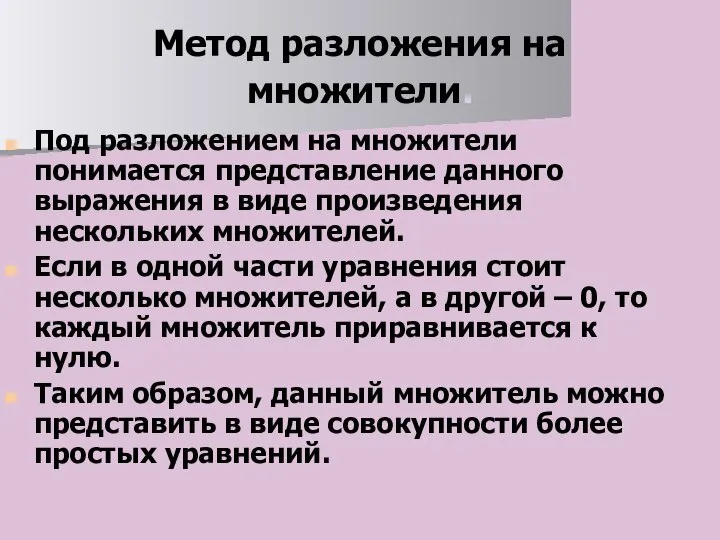 Метод разложения на множители.

Под разложением на множители понимается представление данного выражения в виде произведения нескольких множителей.

Если в одной части уравнения стоит несколько множителей, а в другой – 0, то каждый множитель приравнивается к нулю.

Таким образом, данный множитель можно представить в виде совокупности более простых уравнений.